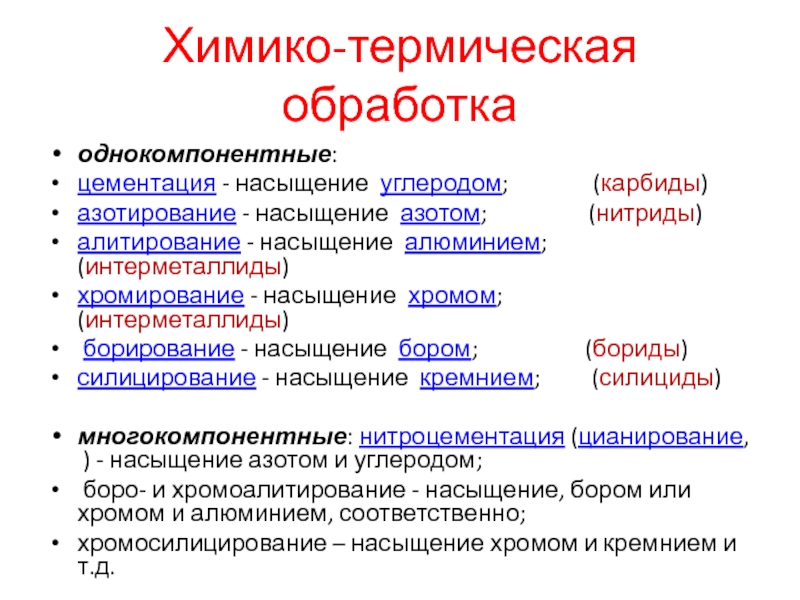 Химико-термическая обработка

• однокомпонентные:
• цементация - насыщение углеродом; (карбиды)
• азотирование - насыщение азотом; (нитриды)
• алитирование - насыщение алюминием; (интерметаллиды)
• хромирование - насыщение хромом; (интерметаллиды)
• борирование - насыщение бором; (бориды)
• силицирование - насыщение кремнием; (силициды)

• многокомпонентные: нитроцементация (цианирование, ) - насыщение азотом и углеродом;
• боро- и хромоалитирование - насыщение, бором или хромом и алюминием, соответственно;
• хромосилицирование – насыщение хромом и кремнием и т.д.